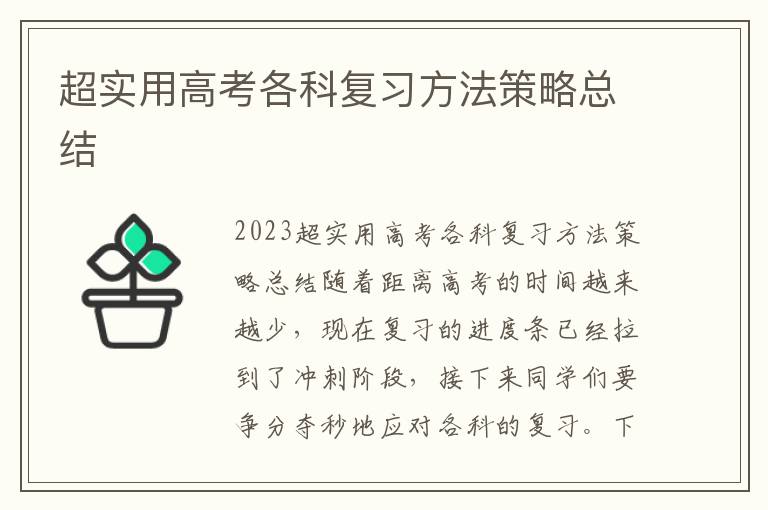 超实用高考各科复习方法策略总结

2023超实用高考各科复习方法策略总结随着距离高考的时间越来越少，现在复习的进度条已经拉到了冲刺阶段，接下来同学们要争分夺秒地应对各科的复习。下